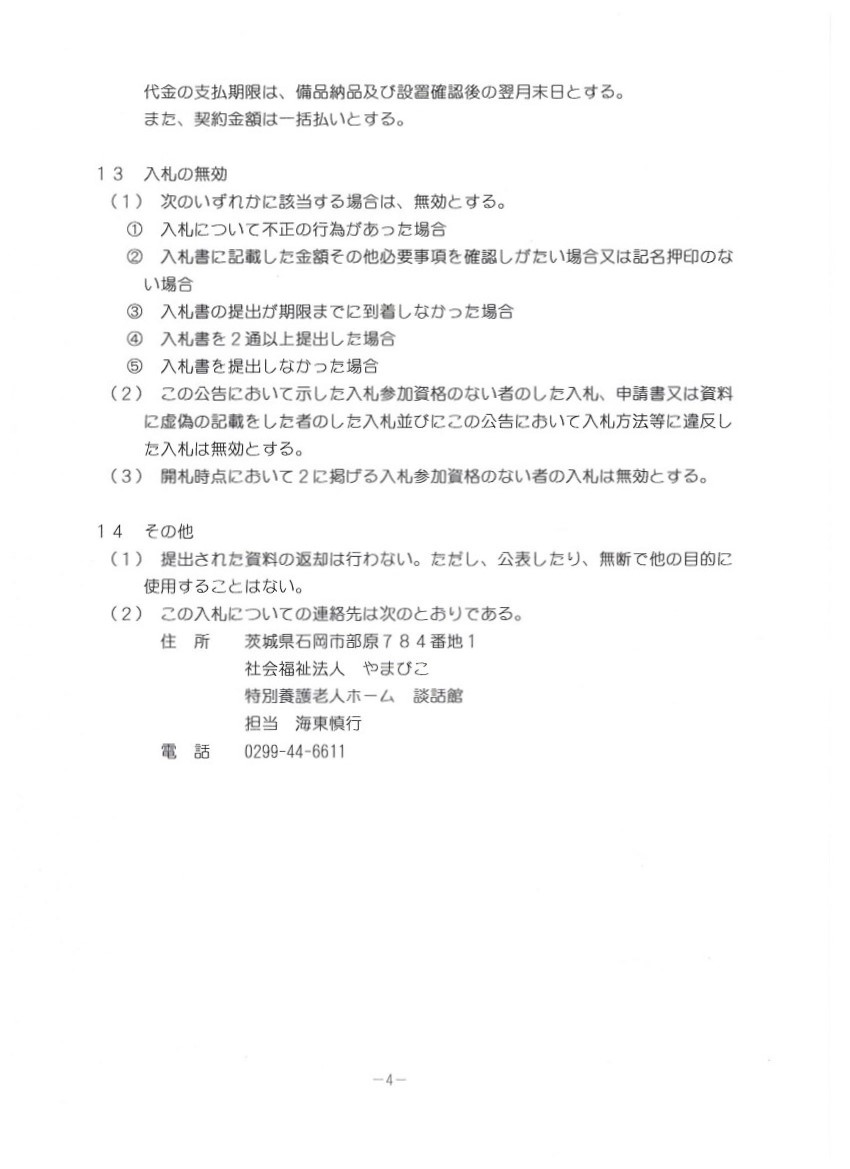 代金の支払期限は、備品納品及び設置確認後の翌月末日とする。
また、契約金額は一括払いとする。

１３　入札の無効
（１）　次のいずれかに該当する場合は、無効とする。
①　入札について不正の行為があった場合
②　入札書に記載した金額その他必要事項を確認しがたい場合又は記名押印のない場合
③　入札書の提出が期限までに到着しなかった場合
④　入札書を２通以上提出した場合
⑤　入札書を提出しなかった場合
（２）　この公告において示した入札参加資格のない者のした入札、申請書又は資料に虚偽の記載をした者のした入札並びにこの公告において入札方法等に違反した入札は無効とする。
（３）　開札時点において２に掲げる入札参加資格のない者の入札は無効とする。

１４　その他
（１）　提出された資料の返却は行わない。ただし、公表したり、無断で他の目的に使用することはない。
（２）　この入札についての連絡先は次のとおりである。
住　所　　茨城県石岡市部原７８４番地１
社会福祉法人　やまびこ
特別養護老人ホーム　談話館
担当　海東慎行
電　話　　0299-44-6611

－4－